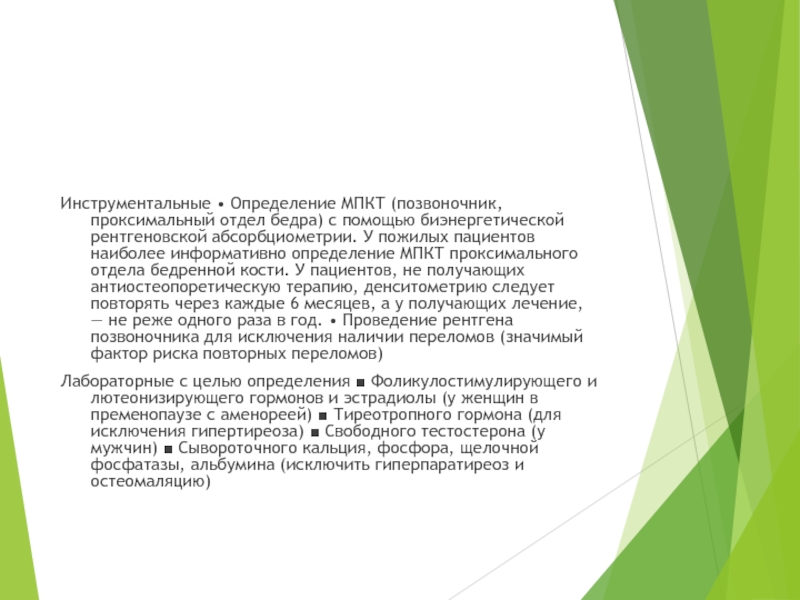 Инструментальные • Определение МПКТ (позвоночник, проксимальный отдел бедра) с помощью биэнергетической рентгеновской абсорбциометрии. У пожилых пациентов наиболее информативно определение МПКТ проксимального отдела бедренной кости. У пациентов, не получающих антиостеопоретическую терапию, денситометрию следует повторять через каждые 6 месяцев, а у получающих лечение, — не реже одного раза в год. • Проведение рентгена позвоночника для исключения наличии переломов (значимый фактор риска повторных переломов)

Лабораторные с целью определения ■ Фоликулостимулирующего и лютеонизирующего гормонов и эстрадиолы (у женщин в пременопаузе с аменореей) ■ Тиреотропного гормона (для исключения гипертиреоза) ■ Свободного тестостерона (у мужчин) ■ Сывороточного кальция, фосфора, щелочной фосфатазы, альбумина (исключить гиперпаратиреоз и остеомаляцию)